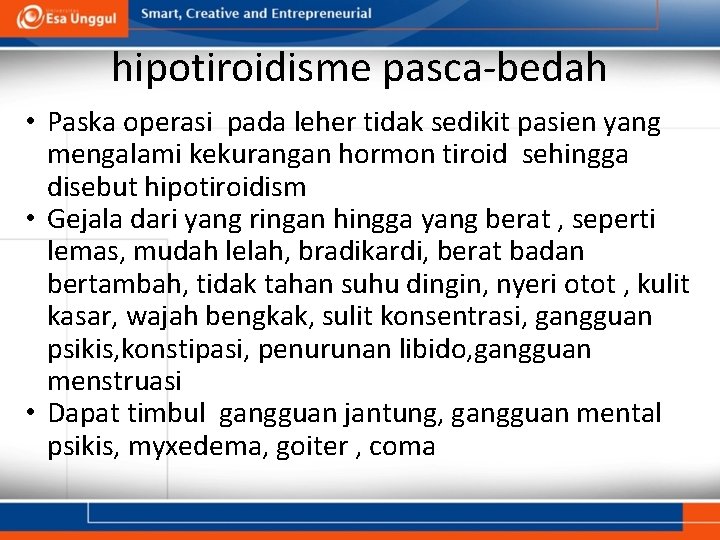 Esa Unggul

Smart, Creative and Entrepreneurial

hipotiroidisme pasca-bedah

• Paska operasi pada leher tidak sedikit pasien yang mengalami kekurangan hormon tiroid sehingga disebut hipotiroidism

• Gejala dari yang ringan hingga yang berat , seperti lemas, mudah lelah, bradikardi, berat badan bertambah, tidak tahan suhu dingin, nyeri otot , kulit kasar, wajah bengkak, sulit konsentrasi, gangguan psikis,konstipasi, penurunan libido,gangguan menstruasi

• Dapat timbul gangguan jantung, gangguan mental psikis, myxedema, goiter , coma